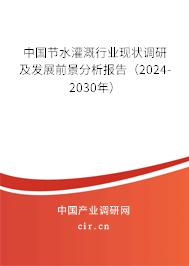 中国节水灌溉行业现状调研及发展前景分析报告（2024-2030年）

中国产业调研网

cir.cn